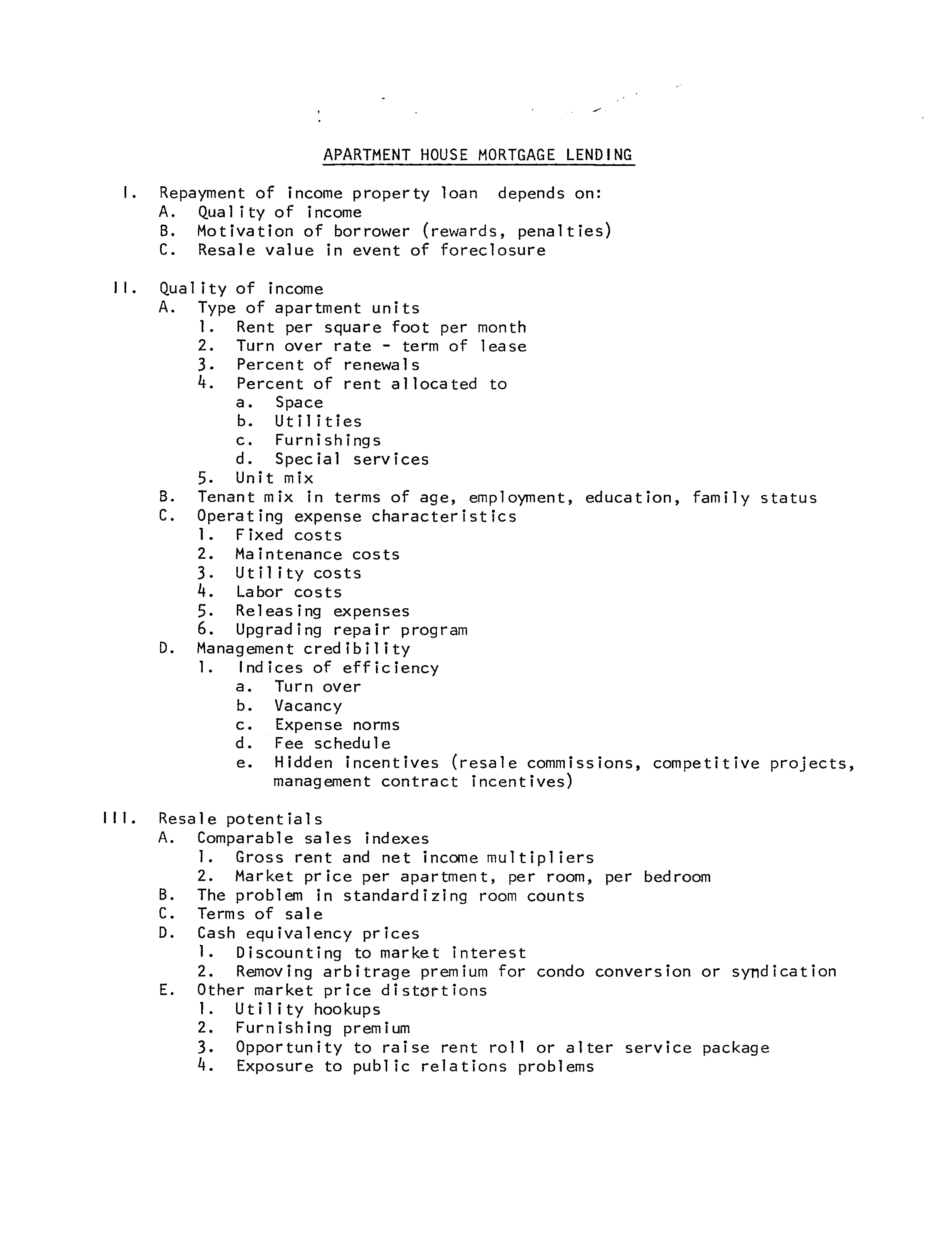 APARTMENT HOUSE MORTGAGE LENDING

I. Repayment of income property loan depends on:
A. Quality of income
B. Motivation of borrower (rewards, penalties)
C. Resale value in event of foreclosure

II. Quality of income
A. Type of apartment units
1. Rent per square foot per month
2. Turn over rate - term of lease
3. Percent of renewals
4. Percent of rent allocated to
a. Space
b. Utilities
c. Furnishings
d. Special services
5. Unit mix
B. Tenant mix in terms of age, employment, education, family status
C. Operating expense characteristics
1. Fixed costs
2. Maintenance costs
3. Utility costs
4. Labor costs
5. Releasing expenses
6. Upgrading repair program
D. Management credibility
1. Indices of efficiency
a. Turn over
b. Vacancy
c. Expense norms
d. Fee schedule
e. Hidden incentives (resale commissions, competitive projects, management contract incentives)

III. Resale potentials
A. Comparable sales indexes
1. Gross rent and net income multipliers
2. Market price per apartment, per room, per bedroom
B. The problem in standardizing room counts
C. Terms of sale
D. Cash equivalency prices
1. Discounting to market interest
2. Removing arbitrage premium for condo conversion or syndication
E. Other market price distortions
1. Utility hookups
2. Furnishing premium
3. Opportunity to raise rent roll or alter service package
4. Exposure to public relations problems